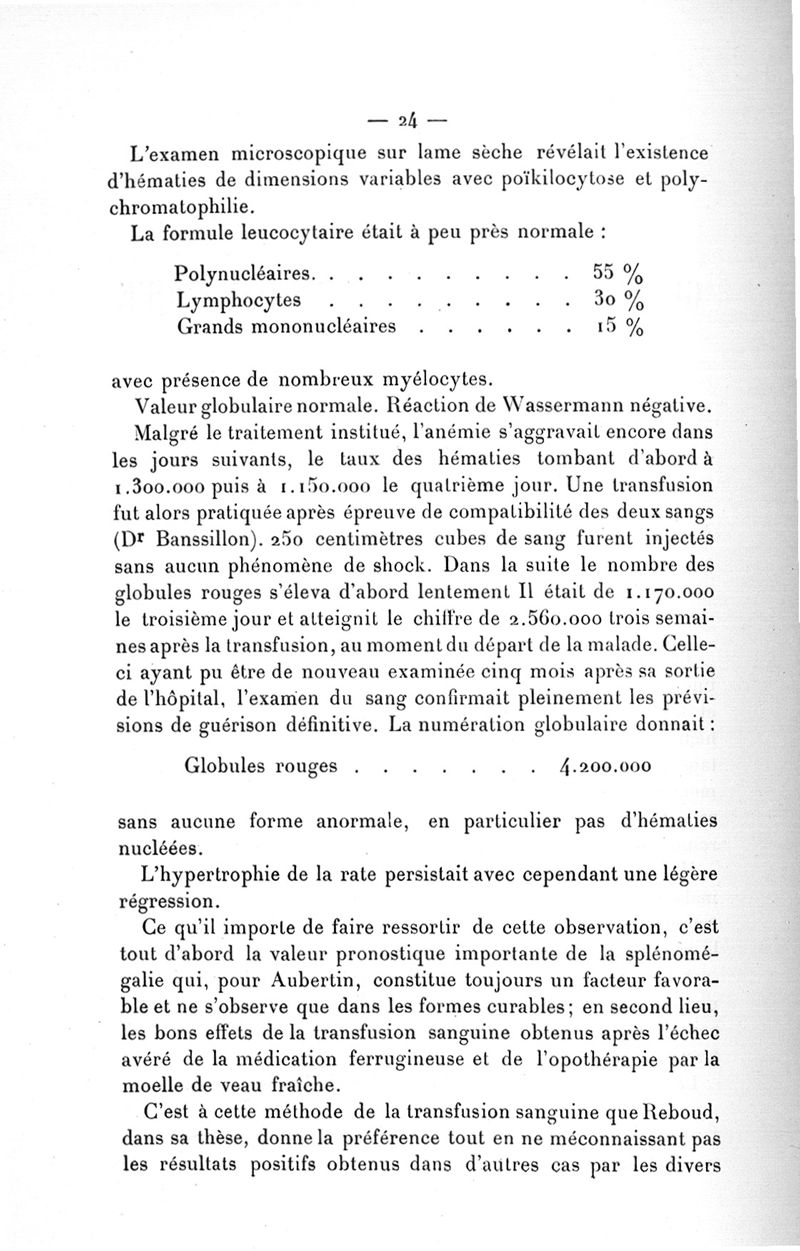 — 24 —

L'examen microscopique sur lame sèche révélait l'existence d'hématies de dimensions variables avec poïkilocytose et polychromatophilie.

La formule leucocytaire était à peu près normale :

Polynucléaires. . . . . . . . . . 55 %
Lymphocytes . . . . . . . . . . 30 %
Grands mononucléaires . . . . . . 15 %

avec présence de nombreux myélocytes.

Valeur globulaire normale. Réaction de Wassermann négative.

Malgré le traitement institué, l'anémie s'aggravait encore dans les jours suivants, le taux des hématies tombant d'abord à 1.300.000 puis à 1.150.000 le quatrième jour. Une transfusion fut alors pratiquée après épreuve de compatibilité des deux sangs (Dr Banssillon). 250 centimètres cubes de sang furent injectés sans aucun phénomène de shock. Dans la suite le nombre des globules rouges s'éleva d'abord lentement Il était de 1.170.000 le troisième jour et atteignit le chiffre de 2.560.000 trois semaines après la transfusion, au moment du départ de la malade. Celle-ci ayant pu être de nouveau examinée cinq mois après sa sortie de l'hôpital, l'examen du sang confirmait pleinement les prévisions de guérison définitive. La numération globulaire donnait :

Globules rouges . . . . . . . 4.200.000

sans aucune forme anormale, en particulier pas d'hématies nucléées.

L'hypertrophie de la rate persistait avec cependant une légère régression.

Ce qu'il importe de faire ressortir de cette observation, c'est tout d'abord la valeur pronostique importante de la splénomégalie qui, pour Aubertin, constitue toujours un facteur favorable et ne s'observe que dans les formes curables ; en second lieu, les bons effets de la transfusion sanguine obtenus après l'échec avéré de la médication ferrugineuse et de l'opothérapie par la moelle de veau fraîche.

C'est à cette méthode de la transfusion sanguine que Reboud, dans sa thèse, donne la préférence tout en ne méconnaissant pas les résultats positifs obtenus dans d'autres cas par les divers